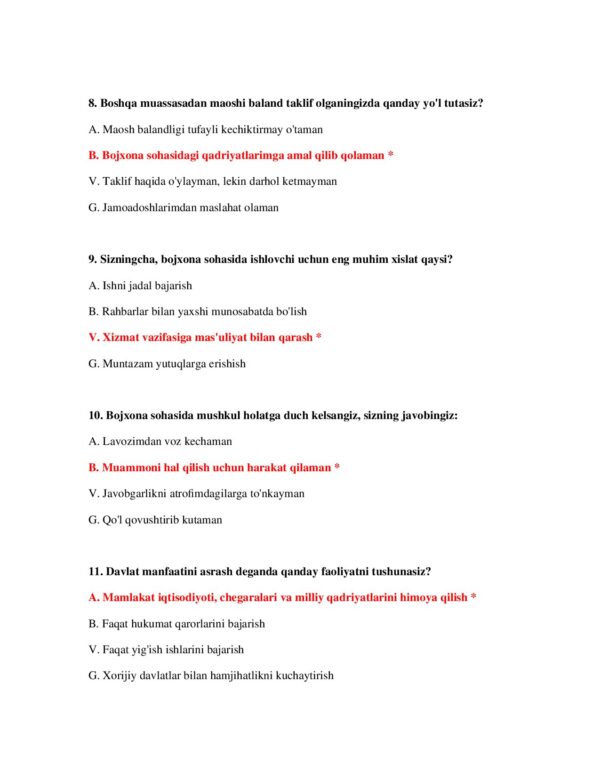 8. Boshqa muassasadan maoshi baland taklif olganingizda qanday yo'l tutasiz?

A. Maosh balandligi tufayli kechiktirmay o'taman

B. Bojxona sohasidagi qadriyatlarimga amal qilib qolaman *

V. Taklif haqida o'ylayman, lekin darhol ketmayman

G. Jamoadoshlarimdan maslahat olaman

9. Sizningcha, bojxona sohasida ishlovchi uchun eng muhim xislat qaysi?

A. Ishni jadal bajarish

B. Rahbarlar bilan yaxshi munosabatda bo'lish

V. Xizmat vazifasiga mas'uliyat bilan qarash *

G. Muntazam yutuqlarga erishish

10. Bojxona sohasida mushkul holatga duch kelsangiz, sizning javobingiz:

A. Lavozimdan voz kechaman

B. Muammoni hal qilish uchun harakat qilaman *

V. Javobgarlikni atrofimdagilarga to'nkayman

G. Qo'l qovushtirib kutaman

11. Davlat manfaatini asrash deganda qanday faoliyatni tushunasiz?

A. Mamlakat iqtisodiyoti, chegaralari va milliy qadriyatlarini himoya qilish *

B. Faqat hukumat qarorlarini bajarish

V. Faqat yig'ish ishlarini bajarish

G. Xorijiy davlatlar bilan hamjihatlikni kuchaytirish